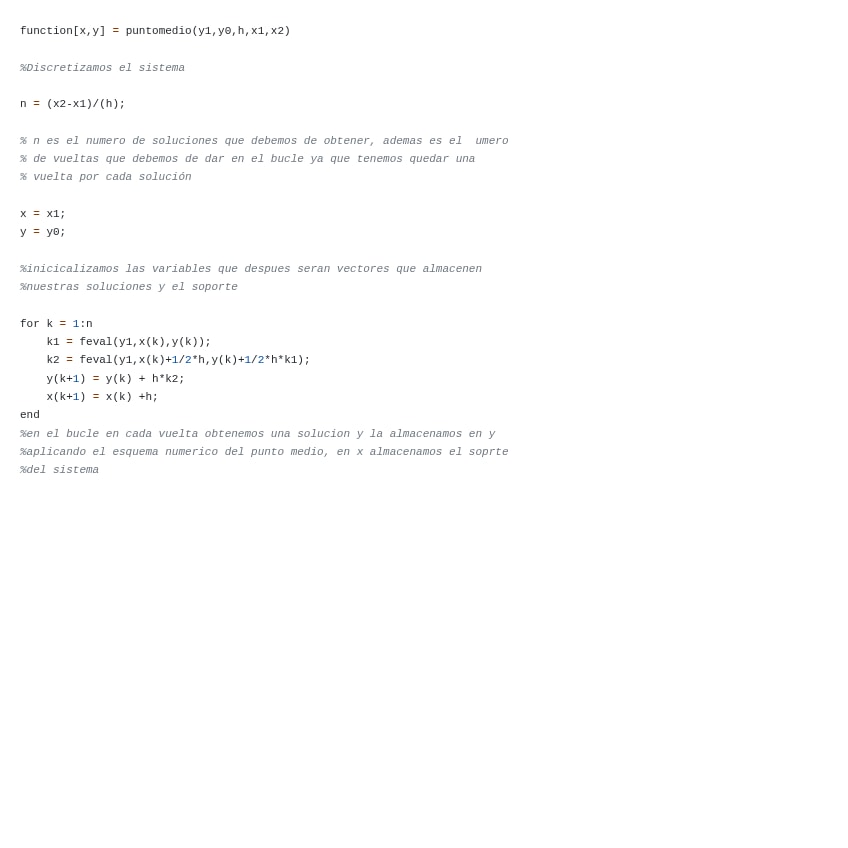 function[x,y] = puntomedio(y1,y0,h,x1,x2)

%Discretizamos el sistema

n = (x2-x1)/(h);

% n es el numero de soluciones que debemos de obtener, ademas es el  umero
% de vueltas que debemos de dar en el bucle ya que tenemos quedar una
% vuelta por cada solución

x = x1;
y = y0;

%inicicalizamos las variables que despues seran vectores que almacenen
%nuestras soluciones y el soporte

for k = 1:n
    k1 = feval(y1,x(k),y(k));
    k2 = feval(y1,x(k)+1/2*h,y(k)+1/2*h*k1);
    y(k+1) = y(k) + h*k2;
    x(k+1) = x(k) +h;
end
%en el bucle en cada vuelta obtenemos una solucion y la almacenamos en y
%aplicando el esquema numerico del punto medio, en x almacenamos el soprte
%del sistema